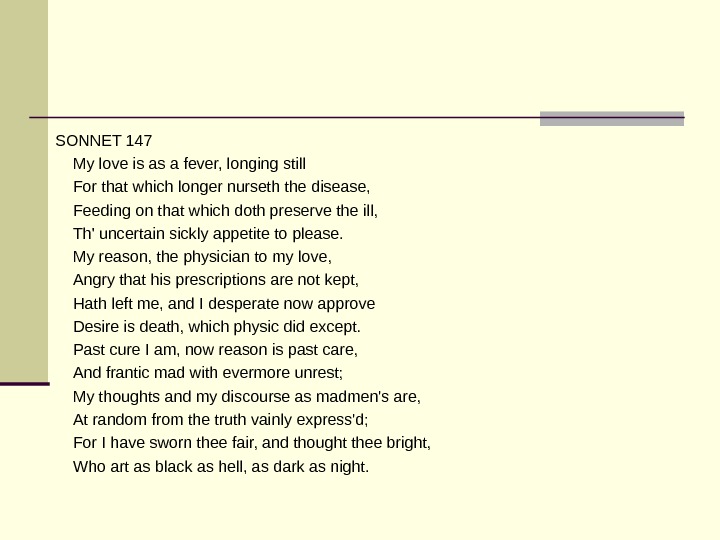 SONNET 147

My love is as a fever, longing still
For that which longer nurseth the disease,
Feeding on that which doth preserve the ill,
Th' uncertain sickly appetite to please.
My reason, the physician to my love,
Angry that his prescriptions are not kept,
Hath left me, and I desperate now approve
Desire is death, which physic did except.
Past cure I am, now reason is past care,
And frantic mad with evermore unrest;
My thoughts and my discourse as madmen's are,
At random from the truth vainly express'd;
For I have sworn thee fair, and thought thee bright,
Who art as black as hell, as dark as night.